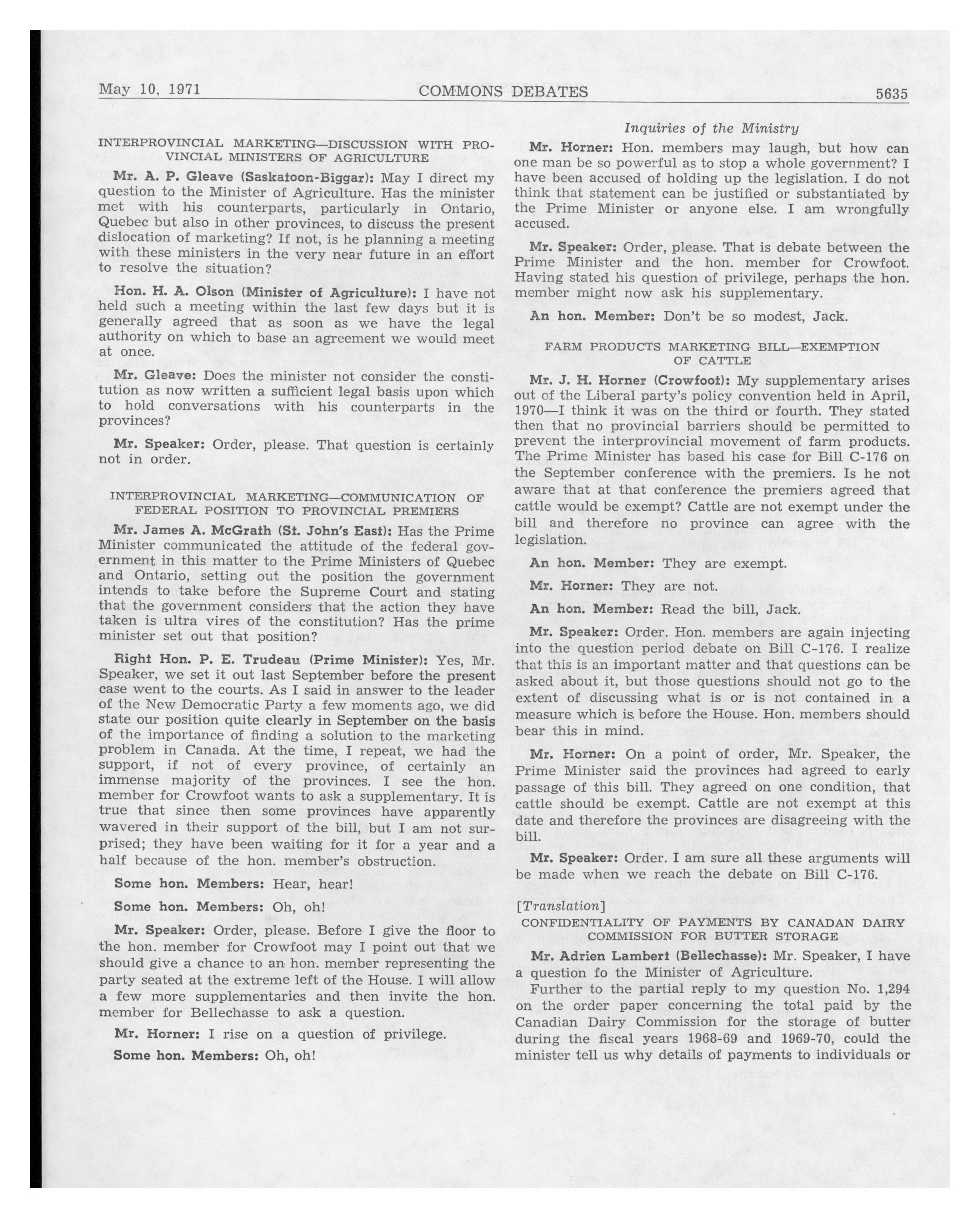 May 10, 1971 COMMONS DEBATES 5635

INTERPROVINCIAL MARKETING—DISCUSSION WITH PROVINCIAL MINISTERS OF AGRICULTURE

Mr. A. P. Gleave (Saskatoon-Biggar): May I direct my question to the Minister of Agriculture. Has the minister met with his counterparts, particularly in Ontario, Quebec but also in other provinces, to discuss the present dislocation of marketing? If not, is he planning a meeting with these ministers in the very near future in an effort to resolve the situation?

Hon. H. A. Olson (Minister of Agriculture): I have not held such a meeting within the last few days but it is generally agreed that as soon as we have the legal authority on which to base an agreement we would meet at once.

Mr. Gleave: Does the minister not consider the constitution as now written a sufficient legal basis upon which to hold conversations with his counterparts in the provinces?

Mr. Speaker: Order, please. That question is certainly not in order.

INTERPROVINCIAL MARKETING—COMMUNICATION OF FEDERAL POSITION TO PROVINCIAL PREMIERS

Mr. James A. McGrath (St. John's East): Has the Prime Minister communicated the attitude of the federal government in this matter to the Prime Ministers of Quebec and Ontario, setting out the position the government intends to take before the Supreme Court and stating that the government considers that the action they have taken is ultra vires of the constitution? Has the prime minister set out that position?

Right Hon. P. E. Trudeau (Prime Minister): Yes, Mr. Speaker, we set it out last September before the present case went to the courts. As I said in answer to the leader of the New Democratic Party a few moments ago, we did state our position quite clearly in September on the basis of the importance of finding a solution to the marketing problem in Canada. At the time, I repeat, we had the support, if not of every province, of certainly an immense majority of the provinces. I see the hon. member for Crowfoot wants to ask a supplementary. It is true that since then some provinces have apparently wavered in their support of the bill, but I am not surprised; they have been waiting for it for a year and a half because of the hon. member's obstruction.

Some hon. Members: Hear, hear!

Some hon. Members: Oh, oh!

Mr. Speaker: Order, please. Before I give the floor to the hon. member for Crowfoot may I point out that we should give a chance to an hon. member representing the party seated at the extreme left of the House. I will allow a few more supplementaries and then invite the hon. member for Bellechasse to ask a question.

Mr. Horner: I rise on a question of privilege.

Some hon. Members: Oh, oh!

Inquiries of the Ministry

Mr. Horner: Hon. members may laugh, but how can one man be so powerful as to stop a whole government? I have been accused of holding up the legislation. I do not think that statement can be justified or substantiated by the Prime Minister or anyone else. I am wrongfully accused.

Mr. Speaker: Order, please. That is debate between the Prime Minister and the hon. member for Crowfoot. Having stated his question of privilege, perhaps the hon. member might now ask his supplementary.

An hon. Member: Don't be so modest, Jack.

FARM PRODUCTS MARKETING BILL—EXEMPTION OF CATTLE

Mr. J. H. Horner (Crowfoot): My supplementary arises out of the Liberal party's policy convention held in April, 1970—I think it was on the third or fourth. They stated then that no provincial barriers should be permitted to prevent the interprovincial movement of farm products. The Prime Minister has based his case for Bill C-176 on the September conference with the premiers. Is he not aware that at that conference the premiers agreed that cattle would be exempt? Cattle are not exempt under the bill and therefore no province can agree with the legislation.

An hon. Member: They are exempt.

Mr. Horner: They are not.

An hon. Member: Read the bill, Jack.

Mr. Speaker: Order. Hon. members are again injecting into the question period debate on Bill C-176. I realize that this is an important matter and that questions can be asked about it, but those questions should not go to the extent of discussing what is or is not contained in a measure which is before the House. Hon. members should bear this in mind.

Mr. Horner: On a point of order, Mr. Speaker, the Prime Minister said the provinces had agreed to early passage of this bill. They agreed on one condition, that cattle should be exempt. Cattle are not exempt at this date and therefore the provinces are disagreeing with the bill.

Mr. Speaker: Order. I am sure all these arguments will be made when we reach the debate on Bill C-176.

[Translation]

CONFIDENTIALITY OF PAYMENTS BY CANADAN DAIRY COMMISSION FOR BUTTER STORAGE

Mr. Adrien Lambert (Bellechasse): Mr. Speaker, I have a question fo the Minister of Agriculture.

Further to the partial reply to my question No. 1,294 on the order paper concerning the total paid by the Canadian Dairy Commission for the storage of butter during the fiscal years 1968-69 and 1969-70, could the minister tell us why details of payments to individuals or